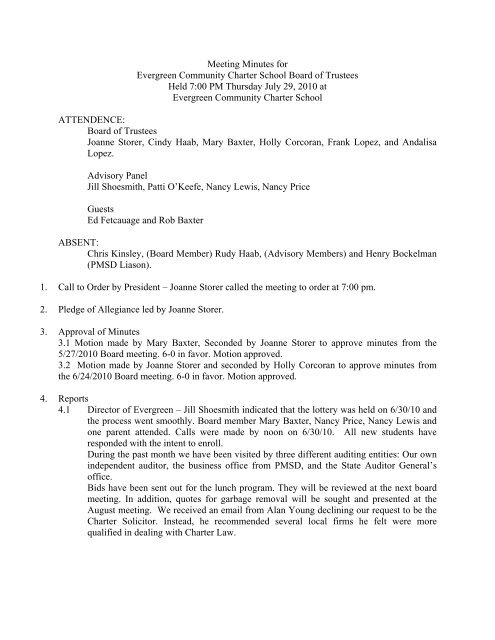 Meeting Minutes for
Evergreen Community Charter School Board of Trustees
Held 7:00 PM Thursday July 29, 2010 at
Evergreen Community Charter School

ATTENDENCE:

Board of Trustees
Joanne Storer, Cindy Haab, Mary Baxter, Holly Corcoran, Frank Lopez, and Andalisa Lopez.

Advisory Panel
Jill Shoesmith, Patti O'Keefe, Nancy Lewis, Nancy Price

Guests
Ed Fetcauage and Rob Baxter

ABSENT:

Chris Kinsley, (Board Member) Rudy Haab, (Advisory Members) and Henry Bockelman (PMSD Liason).

1. Call to Order by President – Joanne Storer called the meeting to order at 7:00 pm.

2. Pledge of Allegiance led by Joanne Storer.

3. Approval of Minutes
3.1 Motion made by Mary Baxter, Seconded by Joanne Storer to approve minutes from the 5/27/2010 Board meeting. 6-0 in favor. Motion approved.
3.2 Motion made by Joanne Storer and seconded by Holly Corcoran to approve minutes from the 6/24/2010 Board meeting. 6-0 in favor. Motion approved.

4. Reports
4.1 Director of Evergreen – Jill Shoesmith indicated that the lottery was held on 6/30/10 and the process went smoothly. Board member Mary Baxter, Nancy Price, Nancy Lewis and one parent attended. Calls were made by noon on 6/30/10. All new students have responded with the intent to enroll.
During the past month we have been visited by three different auditing entities: Our own independent auditor, the business office from PMSD, and the State Auditor General's office.
Bids have been sent out for the lunch program. They will be reviewed at the next board meeting. In addition, quotes for garbage removal will be sought and presented at the August meeting. We received an email from Alan Young declining our request to be the Charter Solicitor. Instead, he recommended several local firms he felt were more qualified in dealing with Charter Law.